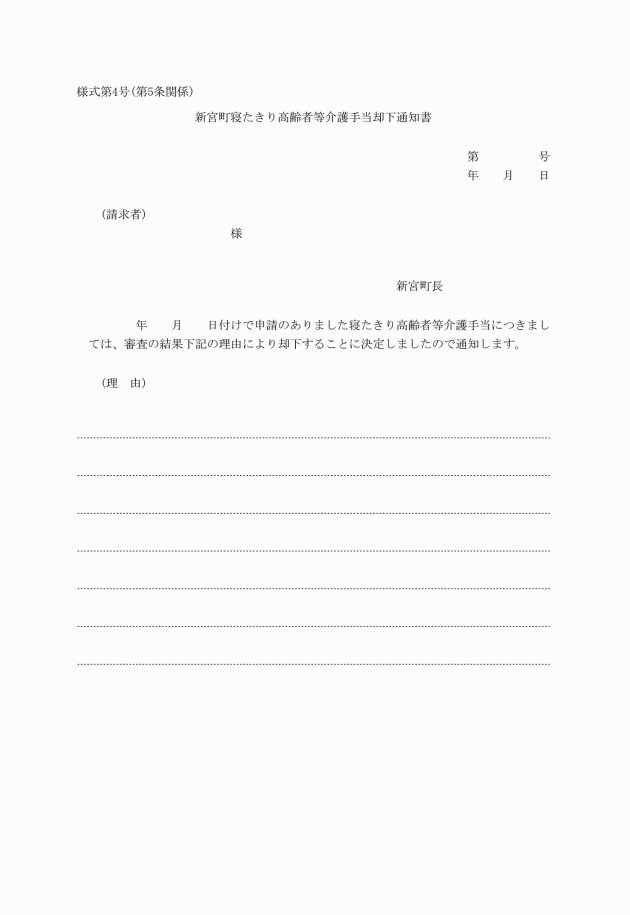 様式第4号(第5条関係)

新宮町寝たきり高齢者等介護手当却下通知書

第　　　号
年　月　日

(請求者)

様

新宮町長

年　月　日付けで申請のありました寝たきり高齢者等介護手当につきましては、審査の結果下記の理由により却下することに決定しましたので通知します。

(理　由)